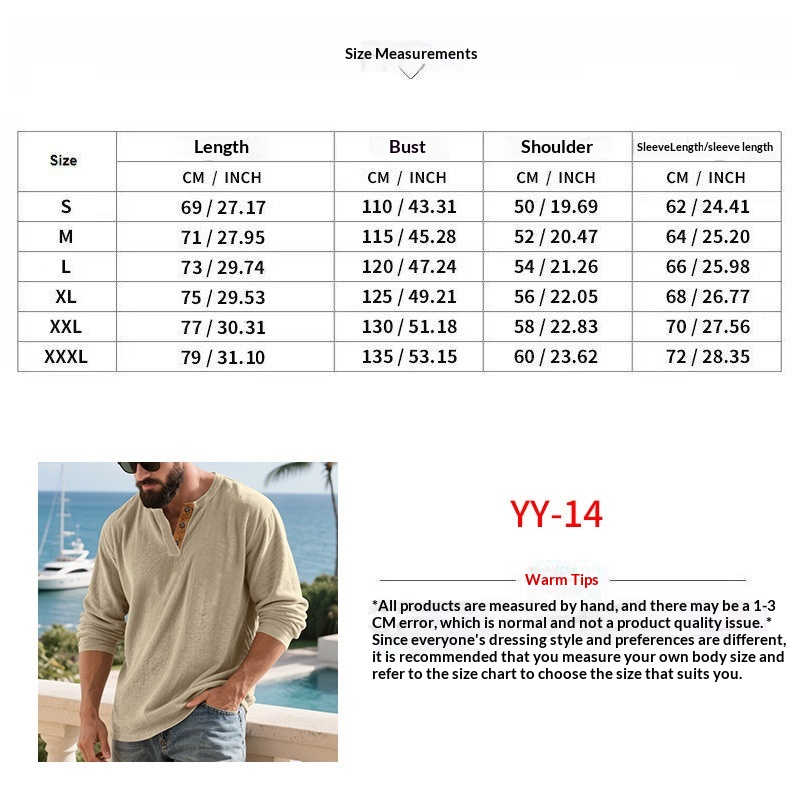 Size Measurements

| Size | Length | Bust | Shoulder | SleeveLength/sleeve length |
|---|---|---|---|---|
| | CM / INCH | CM / INCH | CM / INCH | CM / INCH |
| S | 69 / 27.17 | 110 / 43.31 | 50 / 19.69 | 62 / 24.41 |
| M | 71 / 27.95 | 115 / 45.28 | 52 / 20.47 | 64 / 25.20 |
| L | 73 / 29.74 | 120 / 47.24 | 54 / 21.26 | 66 / 25.98 |
| XL | 75 / 29.53 | 125 / 49.21 | 56 / 22.05 | 68 / 26.77 |
| XXL | 77 / 30.31 | 130 / 51.18 | 58 / 22.83 | 70 / 27.56 |
| XXXL | 79 / 31.10 | 135 / 53.15 | 60 / 23.62 | 72 / 28.35 |

YY-14

Warm Tips

*All products are measured by hand, and there may be a 1-3 CM error, which is normal and not a product quality issue. * Since everyone's dressing style and preferences are different, it is recommended that you measure your own body size and refer to the size chart to choose the size that suits you.